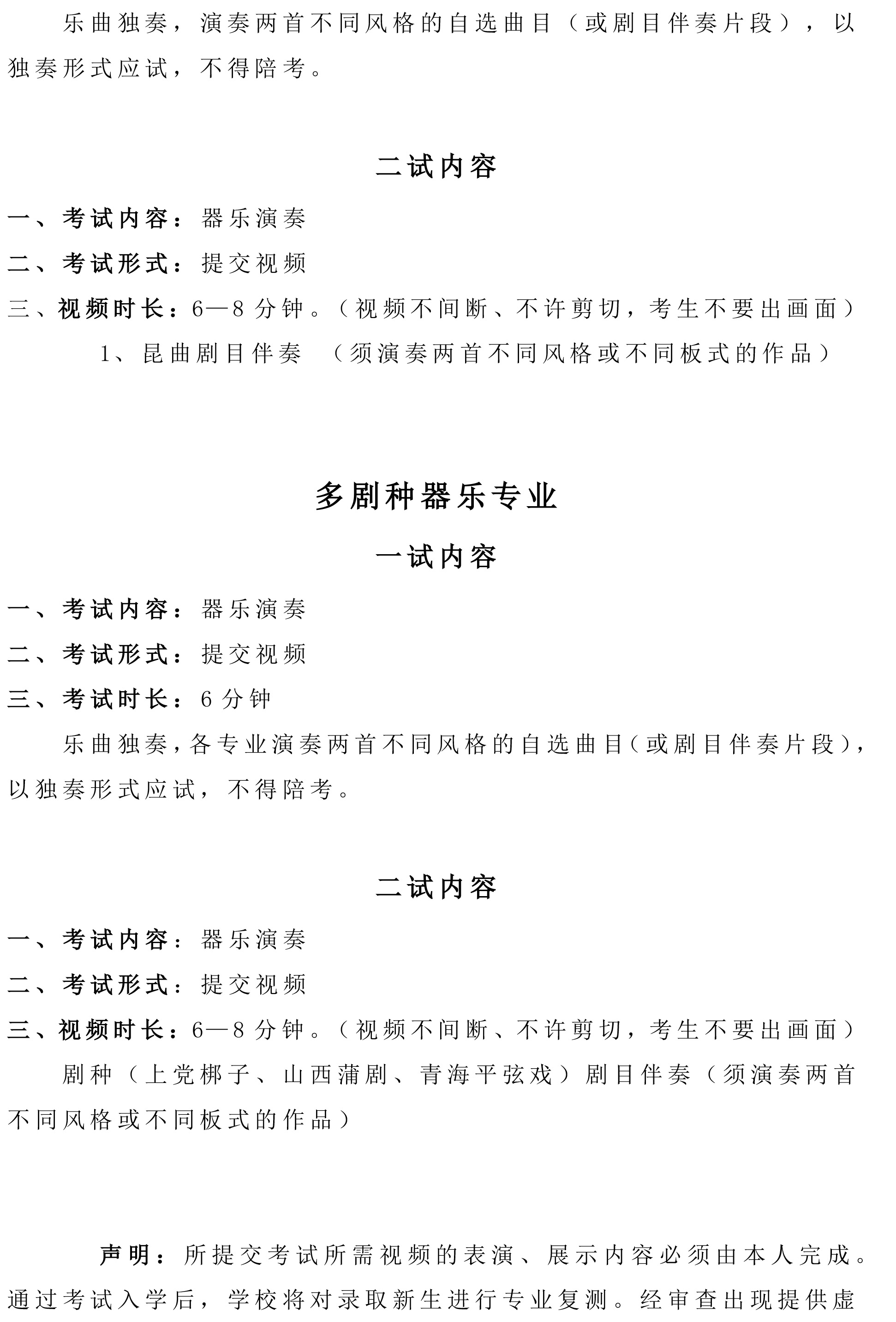 乐曲独奏，演奏两首不同风格的自选曲目（或剧目伴奏片段），以独奏形式应试，不得陪考。

二试内容

一、考试内容：器乐演奏

二、考试形式：提交视频

三、视频时长：6—8分钟。（视频不间断、不许剪切，考生不要出画面）

1、昆曲剧目伴奏 （须演奏两首不同风格或不同板式的作品）

多剧种器乐专业

一试内容

一、考试内容：器乐演奏

二、考试形式：提交视频

三、考试时长：6分钟

乐曲独奏，各专业演奏两首不同风格的自选曲目（或剧目伴奏片段），以独奏形式应试，不得陪考。

二试内容

一、考试内容：器乐演奏

二、考试形式：提交视频

三、视频时长：6—8分钟。（视频不间断、不许剪切，考生不要出画面）

剧种（上党梆子、山西蒲剧、青海平弦戏）剧目伴奏（须演奏两首不同风格或不同板式的作品）

声明：所提交考试所需视频的表演、展示内容必须由本人完成。通过考试入学后，学校将对录取新生进行专业复测。经审查出现提供虚